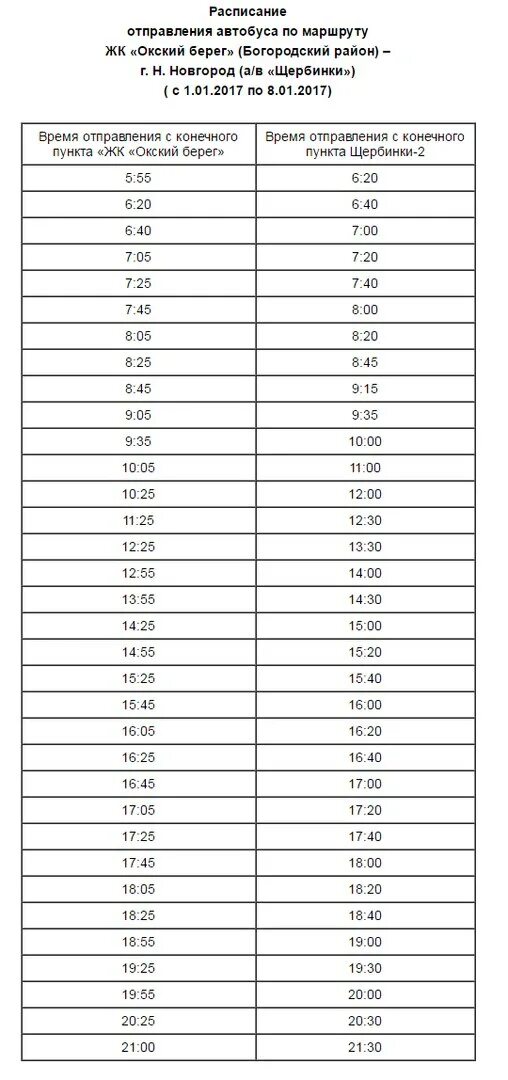 Расписание
отправления автобуса по маршруту
ЖК «Окский берег» (Богородский район) –
г. Н. Новгород (а/в «Щербинки»)
( с 1.01.2017 по 8.01.2017)

| Время отправления с конечного пункта «ЖК «Окский берег» | Время отправления с конечного пункта Щербинки-2 |
|---|---|
| 5:55 | 6:20 |
| 6:20 | 6:40 |
| 6:40 | 7:00 |
| 7:05 | 7:20 |
| 7:25 | 7:40 |
| 7:45 | 8:00 |
| 8:05 | 8:20 |
| 8:25 | 8:45 |
| 8:45 | 9:15 |
| 9:05 | 9:35 |
| 9:35 | 10:00 |
| 10:05 | 11:00 |
| 10:25 | 12:00 |
| 11:25 | 12:30 |
| 12:25 | 13:30 |
| 12:55 | 14:00 |
| 13:55 | 14:30 |
| 14:25 | 15:00 |
| 14:55 | 15:20 |
| 15:25 | 15:40 |
| 15:45 | 16:00 |
| 16:05 | 16:20 |
| 16:25 | 16:40 |
| 16:45 | 17:00 |
| 17:05 | 17:20 |
| 17:25 | 17:40 |
| 17:45 | 18:00 |
| 18:05 | 18:20 |
| 18:25 | 18:40 |
| 18:55 | 19:00 |
| 19:25 | 19:30 |
| 19:55 | 20:00 |
| 20:25 | 20:30 |
| 21:00 | 21:30 |